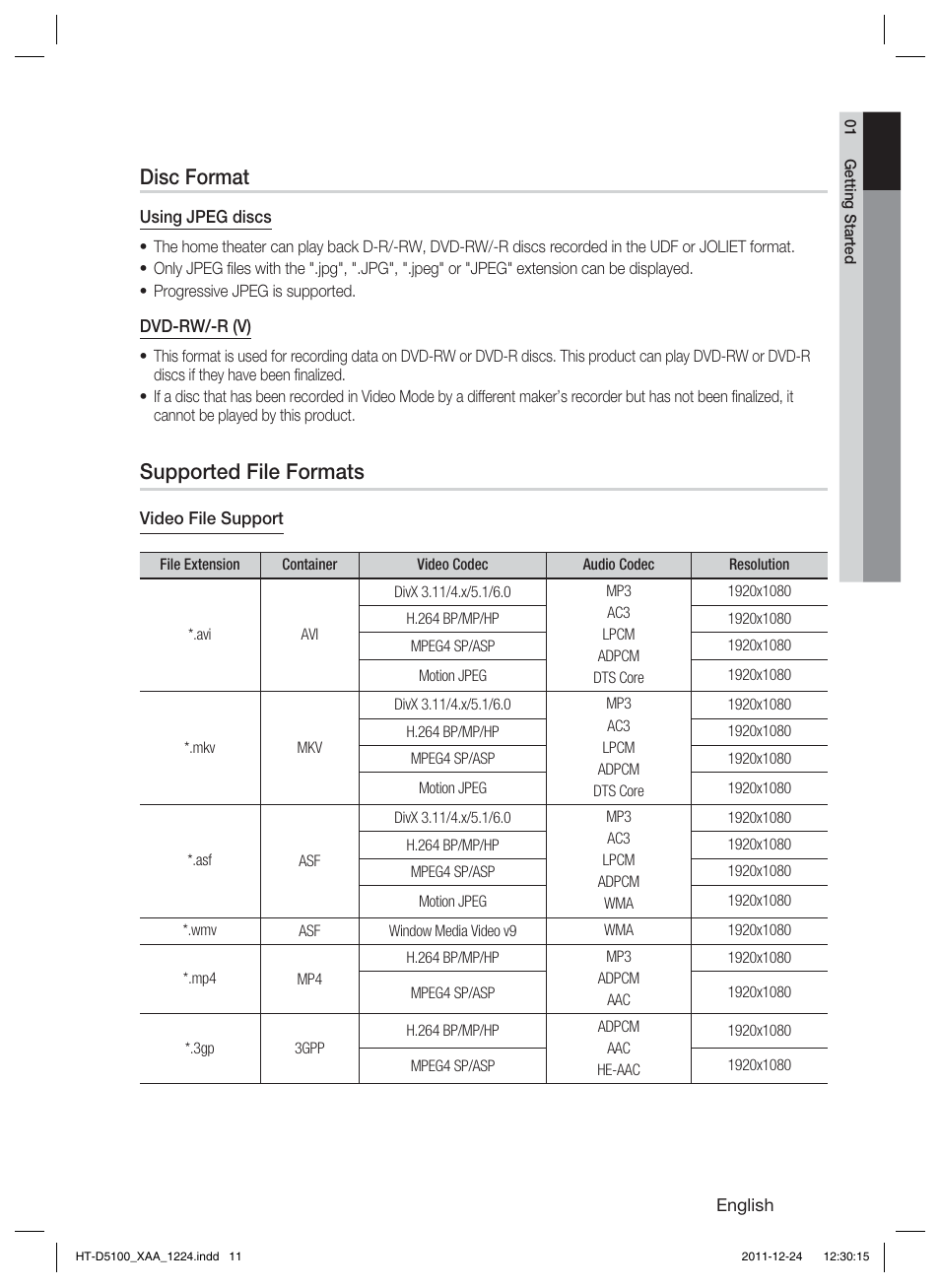 01 Getting Started

Disc Format

Using JPEG discs

• The home theater can play back D-R/-RW, DVD-RW/-R discs recorded in the UDF or JOLIET format.
• Only JPEG files with the ".jpg", ".JPG", ".jpeg" or "JPEG" extension can be displayed.
• Progressive JPEG is supported.

DVD-RW/-R (V)

• This format is used for recording data on DVD-RW or DVD-R discs. This product can play DVD-RW or DVD-R discs if they have been finalized.
• If a disc that has been recorded in Video Mode by a different maker's recorder but has not been finalized, it cannot be played by this product.

Supported File Formats

Video File Support

| File Extension | Container | Video Codec | Audio Codec | Resolution |
|---|---|---|---|---|
| *.avi | AVI | DivX 3.11/4.x/5.1/6.0 | MP3 AC3 LPCM ADPCM DTS Core | 1920x1080 |
| | | H.264 BP/MP/HP | | 1920x1080 |
| | | MPEG4 SP/ASP | | 1920x1080 |
| | | Motion JPEG | | 1920x1080 |
| *.mkv | MKV | DivX 3.11/4.x/5.1/6.0 | MP3 AC3 LPCM ADPCM DTS Core | 1920x1080 |
| | | H.264 BP/MP/HP | | 1920x1080 |
| | | MPEG4 SP/ASP | | 1920x1080 |
| | | Motion JPEG | | 1920x1080 |
| *.asf | ASF | DivX 3.11/4.x/5.1/6.0 | MP3 AC3 LPCM ADPCM WMA | 1920x1080 |
| | | H.264 BP/MP/HP | | 1920x1080 |
| | | MPEG4 SP/ASP | | 1920x1080 |
| | | Motion JPEG | | 1920x1080 |
| *.wmv | ASF | Window Media Video v9 | WMA | 1920x1080 |
| *.mp4 | MP4 | H.264 BP/MP/HP | MP3 ADPCM AAC | 1920x1080 |
| | | MPEG4 SP/ASP | | 1920x1080 |
| *.3gp | 3GPP | H.264 BP/MP/HP | ADPCM AAC HE-AAC | 1920x1080 |
| | | MPEG4 SP/ASP | | 1920x1080 |

English

HT-D5100_XAA_1224.indd 11 2011-12-24 12:30:15